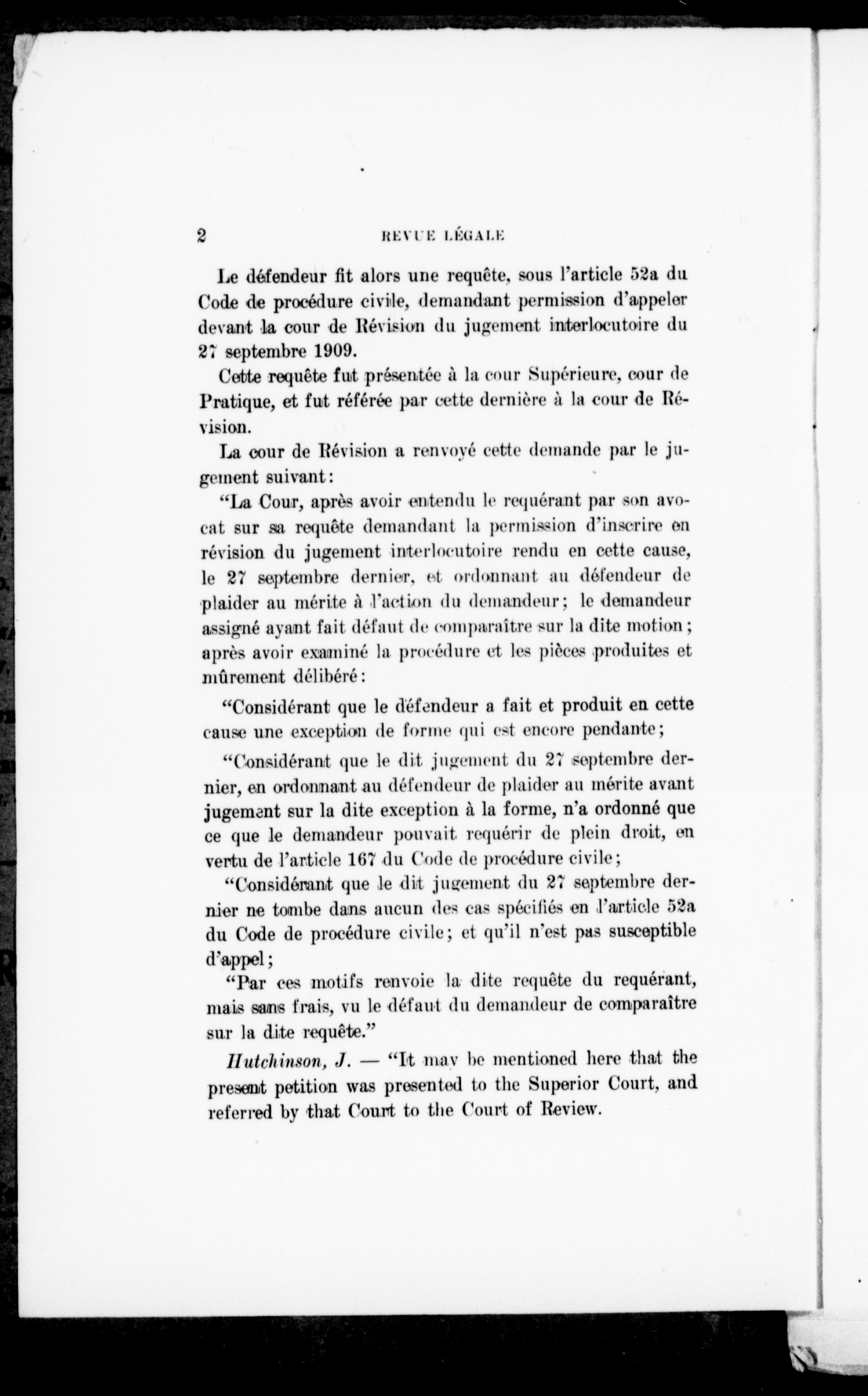 2 REVUE LÉGALE

Le défendeur fit alors une requête, sous l'article 52a du Code de procédure civile, demandant permission d'appeler devant la cour de Révision du jugement interlocutoire du 27 septembre 1909.

Cette requête fut présentée à la cour Supérieure, cour de Pratique, et fut référée par cette dernière à la cour de Révision.

La cour de Révision a renvoyé cette demande par le jugement suivant:

"La Cour, après avoir entendu le requérant par son avocat sur sa requête demandant la permission d'inscrire en révision du jugement interlocutoire rendu en cette cause, le 27 septembre dernier, et ordonnant au défendeur de plaider au mérite à l'action du demandeur; le demandeur assigné ayant fait défaut de comparaître sur la dite motion; après avoir examiné la procédure et les pièces produites et mûrement délibéré:

"Considérant que le défendeur a fait et produit en cette cause une exception de forme qui est encore pendante;

"Considérant que le dit jugement du 27 septembre dernier, en ordonnant au défendeur de plaider au mérite avant jugement sur la dite exception à la forme, n'a ordonné que ce que le demandeur pouvait requérir de plein droit, en vertu de l'article 167 du Code de procédure civile;

"Considérant que le dit jugement du 27 septembre dernier ne tombe dans aucun des cas spécifiés en l'article 52a du Code de procédure civile; et qu'il n'est pas susceptible d'appel;

"Par ces motifs renvoie la dite requête du requérant, mais sans frais, vu le défaut du demandeur de comparaître sur la dite requête."

Hutchinson, J. — "It may be mentioned here that the present petition was presented to the Superior Court, and referred by that Court to the Court of Review.